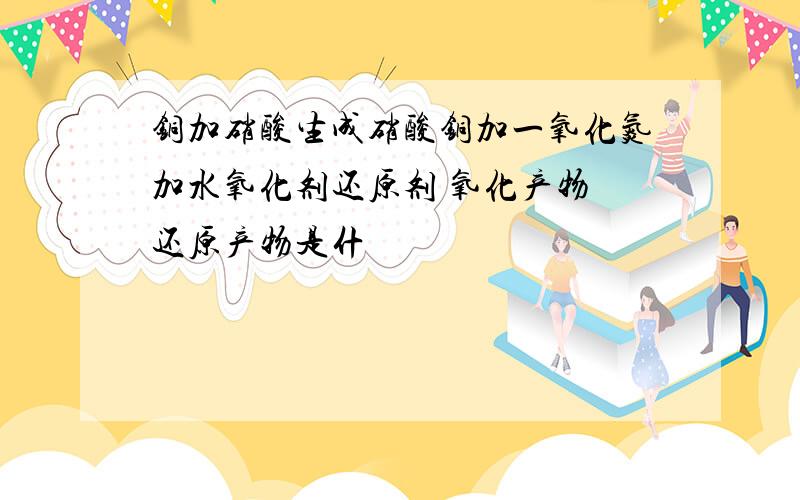 铜加硝酸生成硝酸铜加一氧化氮加水氧化剂还原剂 氧化产物还原产物是什